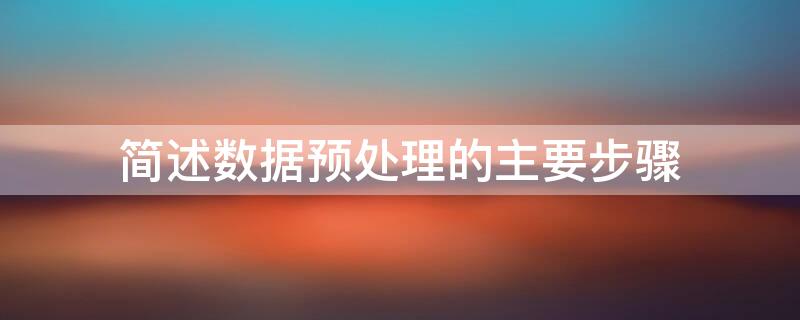 简述数据预处理的主要步骤